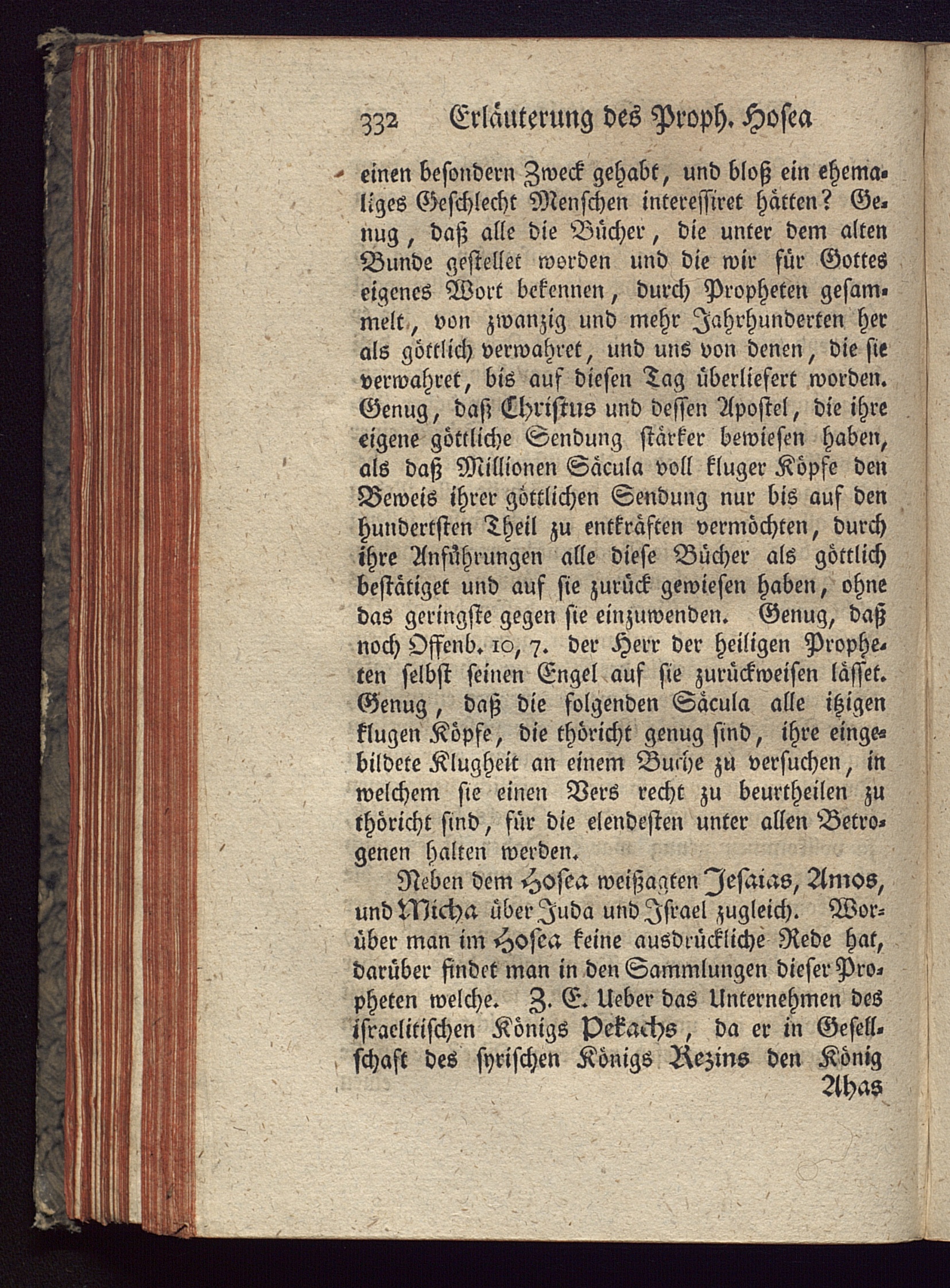 332 Erläuterung des Proph. Hosea

einen besondern Zweck gehabt, und bloß ein ehemaliges Geschlecht Menschen interessiret hätten? Genug, daß alle die Bücher, die unter dem alten Bunde gestellet worden und die wir für Gottes eigenes Wort bekennen, durch Propheten gesammelt, von zwanzig und mehr Jahrhunderten her als göttlich verwahret, und uns von denen, die sie verwahret, bis auf diesen Tag überliefert worden. Genug, daß Christus und dessen Apostel, die ihre eigene göttliche Sendung stärker bewiesen haben, als daß Millionen Säcula voll kluger Köpfe den Beweis ihrer göttlichen Sendung nur bis auf den hundertsten Theil zu entkräften vermöchten, durch ihre Anführungen alle diese Bücher als göttlich bestätiget und auf sie zurück gewiesen haben, ohne das geringste gegen sie einzuwenden. Genug, daß noch Offenb. 10, 7. der Herr der heiligen Propheten selbst seinen Engel auf sie zurückweisen lässet. Genug, daß die folgenden Säcula alle itzigen klugen Köpfe, die thöricht genug sind, ihre eingebildete Klugheit an einem Buche zu versuchen, in welchem sie einen Vers recht zu beurtheilen zu thöricht sind, für die elendesten unter allen Betrogenen halten werden.

Neben dem Hosea weißagten Jesaias, Amos, und Micha über Juda und Israel zugleich. Worüber man im Hosea keine ausdrückliche Rede hat, darüber findet man in den Sammlungen dieser Propheten welche. Z. E. Ueber das Unternehmen des israelitischen Königs Pekachs, da er in Gesellschaft des syrischen Königs Rezins den König

Ahas